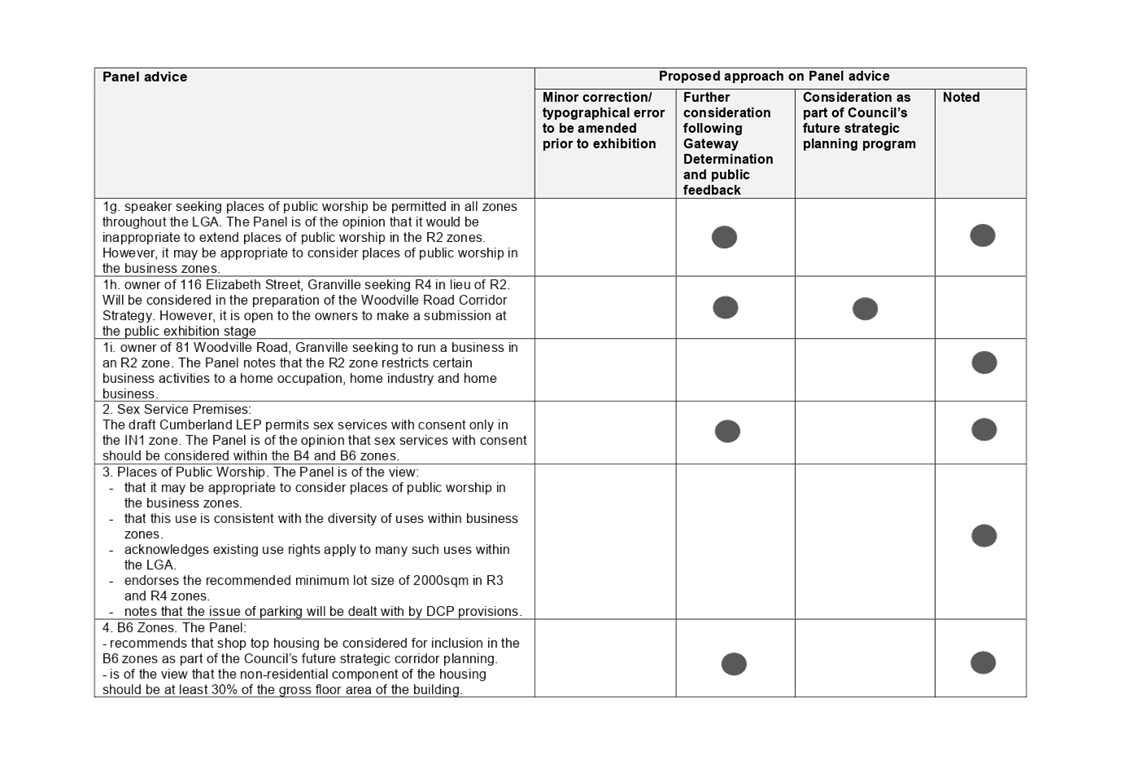 | Panel advice | Proposed approach on Panel advice | | | |
|---|---|---|---|---|
| | Minor correction/ typographical error to be amended prior to exhibition | Further consideration following Gateway Determination and public feedback | Consideration as part of Council's future strategic planning program | Noted |
| 1g. speaker seeking places of public worship be permitted in all zones throughout the LGA. The Panel is of the opinion that it would be inappropriate to extend places of public worship in the R2 zones. However, it may be appropriate to consider places of public worship in the business zones. | | ● | | ● |
| 1h. owner of 116 Elizabeth Street, Granville seeking R4 in lieu of R2. Will be considered in the preparation of the Woodville Road Corridor Strategy. However, it is open to the owners to make a submission at the public exhibition stage | | ● | ● | |
| 1i. owner of 81 Woodville Road, Granville seeking to run a business in an R2 zone. The Panel notes that the R2 zone restricts certain business activities to a home occupation, home industry and home business. | | | | ● |
| 2. Sex Service Premises: The draft Cumberland LEP permits sex services with consent only in the IN1 zone. The Panel is of the opinion that sex services with consent should be considered within the B4 and B6 zones. | | ● | | ● |
| 3. Places of Public Worship. The Panel is of the view: - that it may be appropriate to consider places of public worship in the business zones. - that this use is consistent with the diversity of uses within business zones. - acknowledges existing use rights apply to many such uses within the LGA. - endorses the recommended minimum lot size of 2000sqm in R3 and R4 zones. - notes that the issue of parking will be dealt with by DCP provisions. | | | | ● |
| 4. B6 Zones. The Panel: - recommends that shop top housing be considered for inclusion in the B6 zones as part of the Council's future strategic corridor planning. - is of the view that the non-residential component of the housing should be at least 30% of the gross floor area of the building. | | ● | | ● |